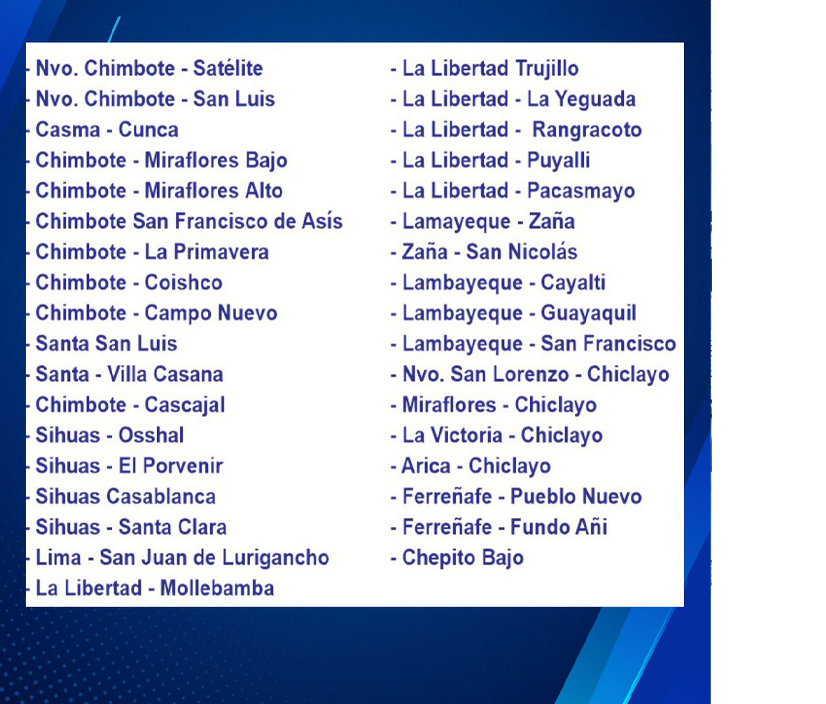 - Nvo. Chimbote - Satélite
- Nvo. Chimbote - San Luis
- Casma - Cunca
- Chimbote - Miraflores Bajo
- Chimbote - Miraflores Alto
- Chimbote San Francisco de Asís
- Chimbote - La Primavera
- Chimbote - Coishco
- Chimbote - Campo Nuevo
- Santa San Luis
- Santa - Villa Casana
- Chimbote - Cascajal
- Sihuas - Osshal
- Sihuas - El Porvenir
- Sihuas Casablanca
- Sihuas - Santa Clara
- Lima - San Juan de Lurigancho
- La Libertad - Mollebamba

- La Libertad Trujillo
- La Libertad - La Yeguada
- La Libertad - Rangracoto
- La Libertad - Puyalli
- La Libertad - Pacasmayo
- Lamayeque - Zaña
- Zaña - San Nicolás
- Lambayeque - Cayalti
- Lambayeque - Guayaquil
- Lambayeque - San Francisco
- Nvo. San Lorenzo - Chiclayo
- Miraflores - Chiclayo
- La Victoria - Chiclayo
- Arica - Chiclayo
- Ferreñafe - Pueblo Nuevo
- Ferreñafe - Fundo Añi
- Chepito Bajo